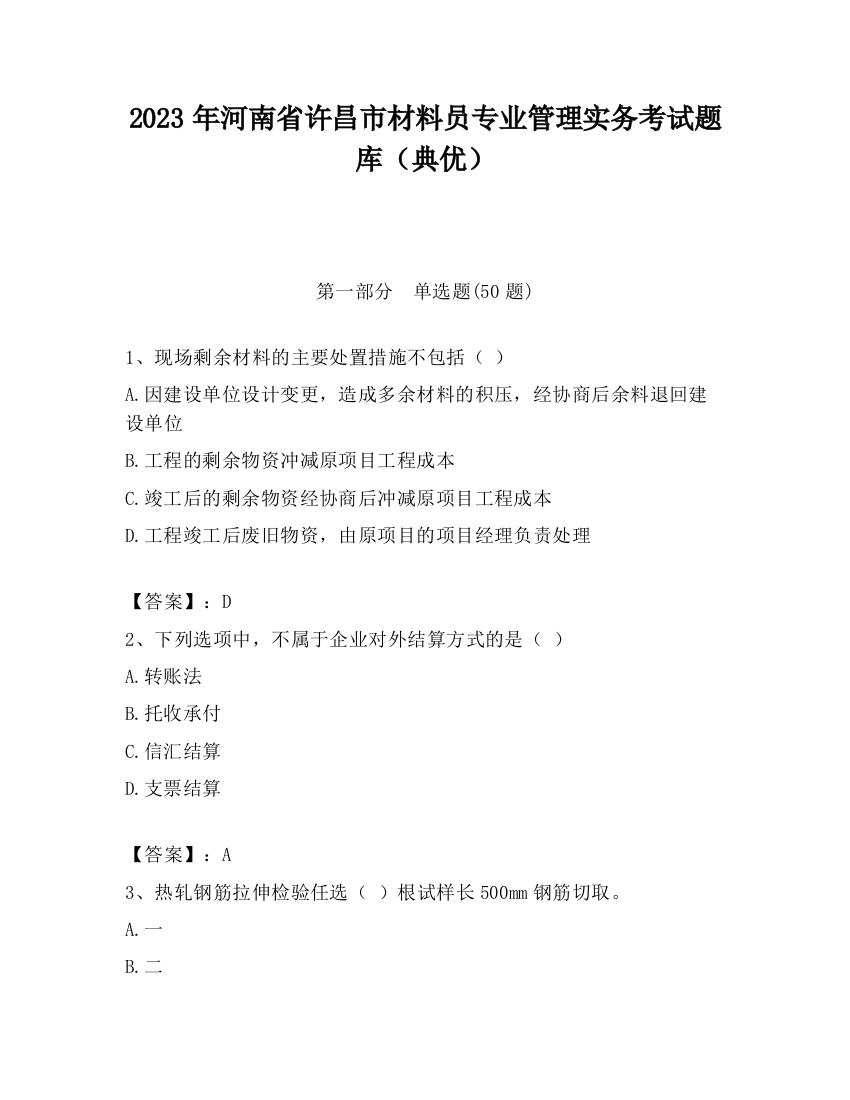 2023 年河南省许昌市材料员专业管理实务考试题库（典优）

第一部分 单选题(50 题)

1、现场剩余材料的主要处置措施不包括（ ）

A.因建设单位设计变更，造成多余材料的积压，经协商后余料退回建设单位

B.工程的剩余物资冲减原项目工程成本

C.竣工后的剩余物资经协商后冲减原项目工程成本

D.工程竣工后废旧物资，由原项目的项目经理负责处理

【答案】：D

2、下列选项中，不属于企业对外结算方式的是（ ）

A.转账法

B.托收承付

C.信汇结算

D.支票结算

【答案】：A

3、热轧钢筋拉伸检验任选（ ）根试样长 500mm 钢筋切取。

A.一

B.二